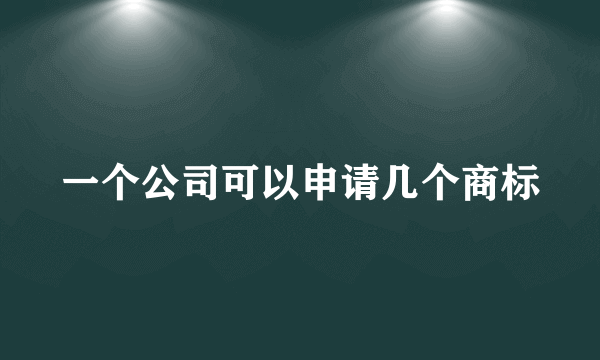 一个公司可以申请几个商标